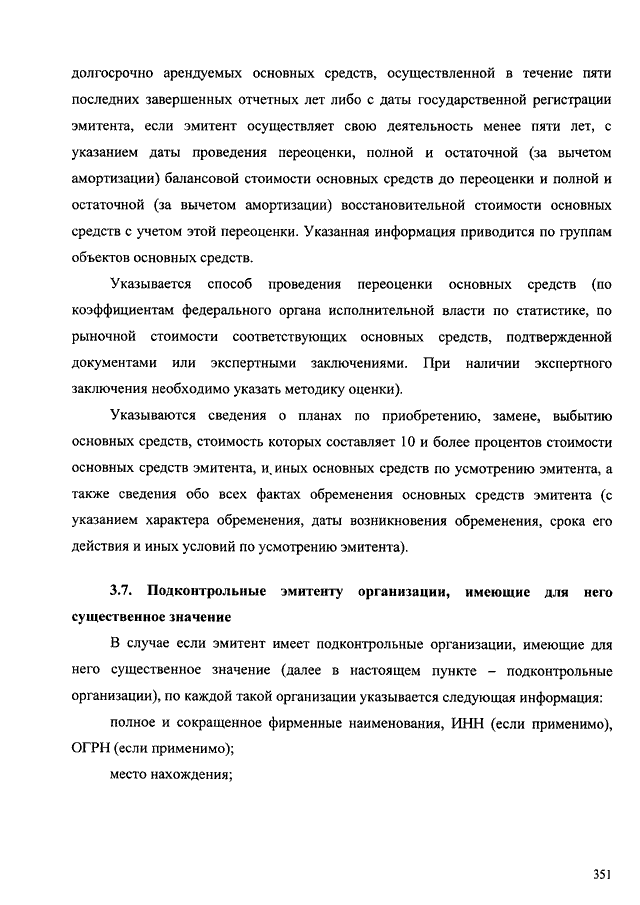 долгосрочно арендуемых основных средств, осуществленной в течение пяти последних завершенных отчетных лет либо с даты государственной регистрации эмитента, если эмитент осуществляет свою деятельность менее пяти лет, с указанием даты проведения переоценки, полной и остаточной (за вычетом амортизации) балансовой стоимости основных средств до переоценки и полной и остаточной (за вычетом амортизации) восстановительной стоимости основных средств с учетом этой переоценки. Указанная информация приводится по группам объектов основных средств.

Указывается способ проведения переоценки основных средств (по коэффициентам федерального органа исполнительной власти по статистике, по рыночной стоимости соответствующих основных средств, подтвержденной документами или экспертными заключениями. При наличии экспертного заключения необходимо указать методику оценки).

Указываются сведения о планах по приобретению, замене, выбытию основных средств, стоимость которых составляет 10 и более процентов стоимости основных средств эмитента, и иных основных средств по усмотрению эмитента, а также сведения обо всех фактах обременения основных средств эмитента (с указанием характера обременения, даты возникновения обременения, срока его действия и иных условий по усмотрению эмитента).

3.7. Подконтрольные эмитенту организации, имеющие для него существенное значение

В случае если эмитент имеет подконтрольные организации, имеющие для него существенное значение (далее в настоящем пункте – подконтрольные организации), по каждой такой организации указывается следующая информация:

полное и сокращенное фирменные наименования, ИНН (если применимо), ОГРН (если применимо);

место нахождения;

351